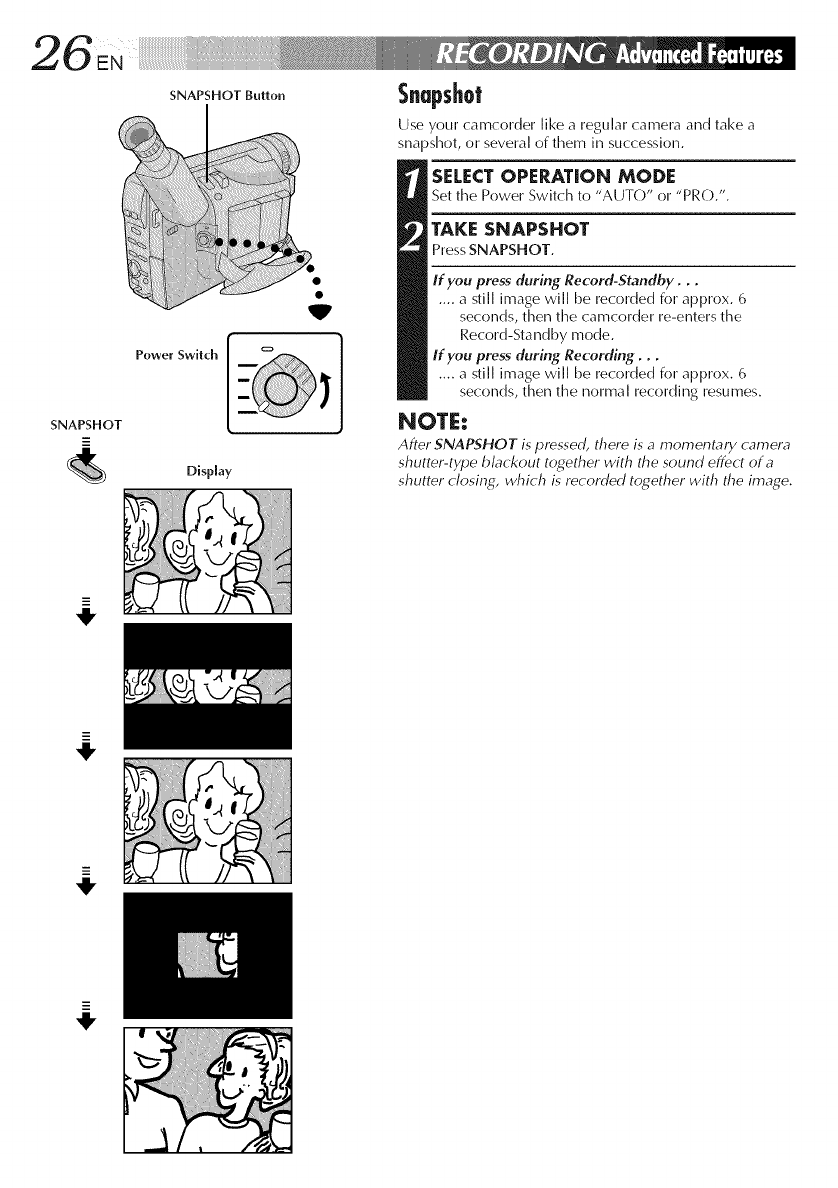 26 EN

RECORDING Advanced Features

SNAPSHOT Button

Power Switch

SNAPSHOT

Display

Snapshot

Use your camcorder like a regular camera and take a snapshot, or several of them in succession.

1 SELECT OPERATION MODE
Set the Power Switch to "AUTO" or "PRO.".

2 TAKE SNAPSHOT
Press SNAPSHOT.

If you press during Record-Standby . . .
.... a still image will be recorded for approx. 6 seconds, then the camcorder re-enters the Record-Standby mode.
If you press during Recording . . .
.... a still image will be recorded for approx. 6 seconds, then the normal recording resumes.

NOTE:
After SNAPSHOT is pressed, there is a momentary camera shutter-type blackout together with the sound effect of a shutter closing, which is recorded together with the image.